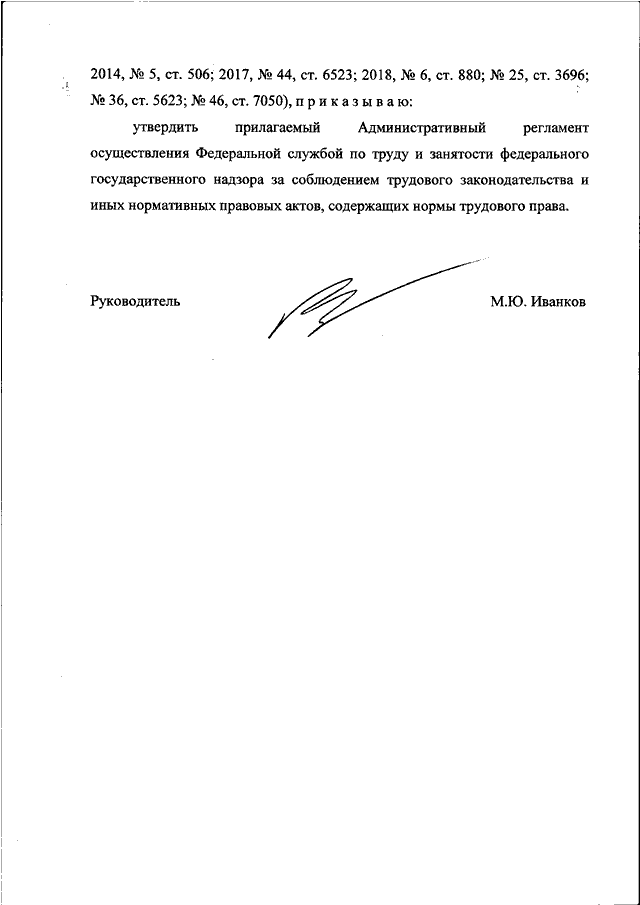 2014, № 5, ст. 506; 2017, № 44, ст. 6523; 2018, № 6, ст. 880; № 25, ст. 3696; № 36, ст. 5623; № 46, ст. 7050), п р и к а з ы в а ю:

утвердить прилагаемый Административный регламент осуществления Федеральной службой по труду и занятости федерального государственного надзора за соблюдением трудового законодательства и иных нормативных правовых актов, содержащих нормы трудового права.

Руководитель М.Ю. Иванков